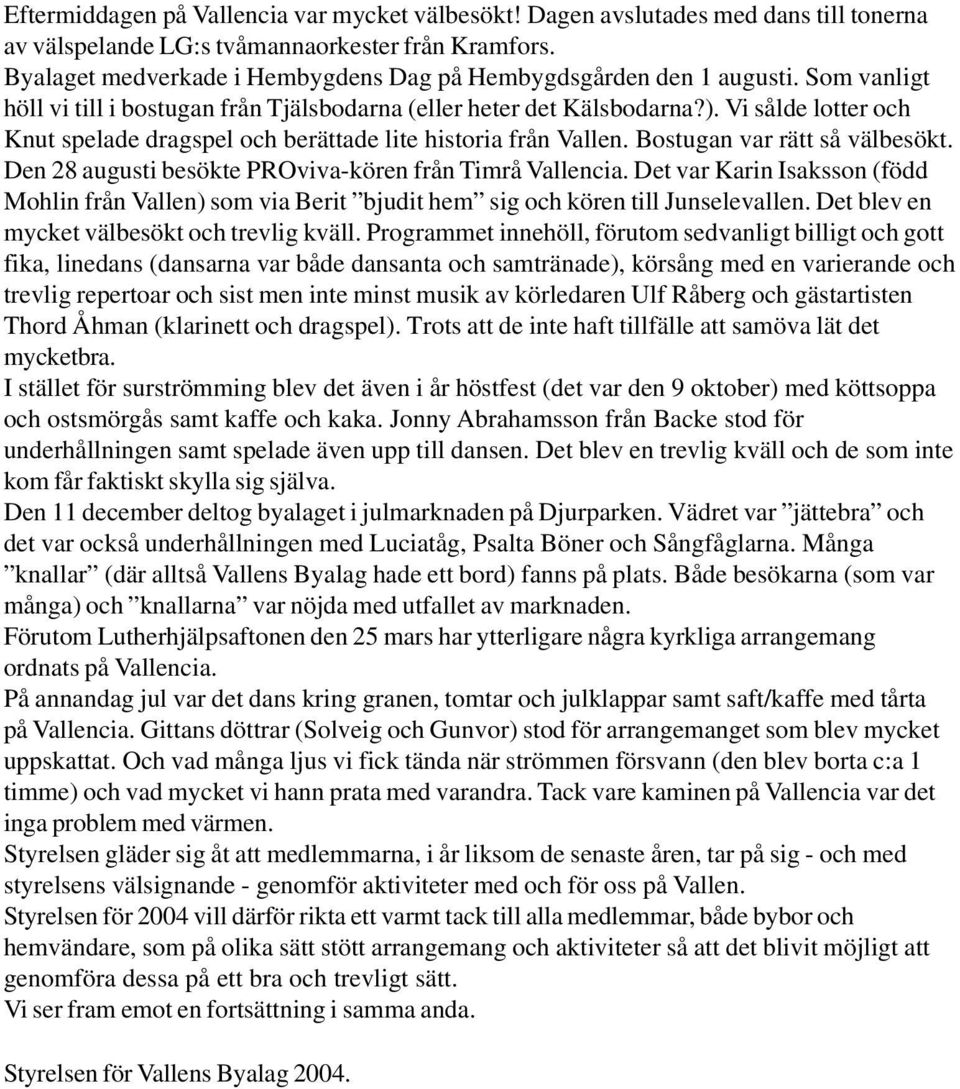 Eftermiddagen på Vallencia var mycket välbesökt! Dagen avslutades med dans till tonerna av välspelande LG:s tvåmannaorkester från Kramfors.
Byalaget medverkade i Hembygdens Dag på Hembygdsgården den 1 augusti. Som vanligt höll vi till i bostugan från Tjälsbodarna (eller heter det Kälsbodarna?). Vi sålde lotter och Knut spelade dragspel och berättade lite historia från Vallen. Bostugan var rätt så välbesökt.
Den 28 augusti besökte PROviva-kören från Timrå Vallencia. Det var Karin Isaksson (född Mohlin från Vallen) som via Berit ”bjudit hem” sig och kören till Junselevallen. Det blev en mycket välbesökt och trevlig kväll. Programmet innehöll, förutom sedvanligt billigt och gott fika, linedans (dansarna var både dansanta och samtränade), körsång med en varierande och trevlig repertoar och sist men inte minst musik av körledaren Ulf Råberg och gästartisten Thord Åhman (klarinett och dragspel). Trots att de inte haft tillfälle att samöva lät det mycketbra.
I stället för surströmming blev det även i år höstfest (det var den 9 oktober) med köttsoppa och ostsmörgås samt kaffe och kaka. Jonny Abrahamsson från Backe stod för underhållningen samt spelade även upp till dansen. Det blev en trevlig kväll och de som inte kom får faktiskt skylla sig själva.
Den 11 december deltog byalaget i julmarknaden på Djurparken. Vädret var ”jättebra” och det var också underhållningen med Luciatåg, Psalta Böner och Sångfåglarna. Många ”knallar” (där alltså Vallens Byalag hade ett bord) fanns på plats. Både besökarna (som var många) och ”knallarna” var nöjda med utfallet av marknaden.
Förutom Lutherhjälpsaftonen den 25 mars har ytterligare några kyrkliga arrangemang ordnats på Vallencia.
På annandag jul var det dans kring granen, tomtar och julklappar samt saft/kaffe med tårta på Vallencia. Gittans döttrar (Solveig och Gunvor) stod för arrangemanget som blev mycket uppskattat. Och vad många ljus vi fick tända när strömmen försvann (den blev borta c:a 1 timme) och vad mycket vi hann prata med varandra. Tack vare kaminen på Vallencia var det inga problem med värmen.
Styrelsen gläder sig åt att medlemmarna, i år liksom de senaste åren, tar på sig - och med styrelsens välsignande - genomför aktiviteter med och för oss på Vallen.
Styrelsen för 2004 vill därför rikta ett varmt tack till alla medlemmar, både bybor och hemvändare, som på olika sätt stött arrangemang och aktiviteter så att det blivit möjligt att genomföra dessa på ett bra och trevligt sätt.
Vi ser fram emot en fortsättning i samma anda.

Styrelsen för Vallens Byalag 2004.